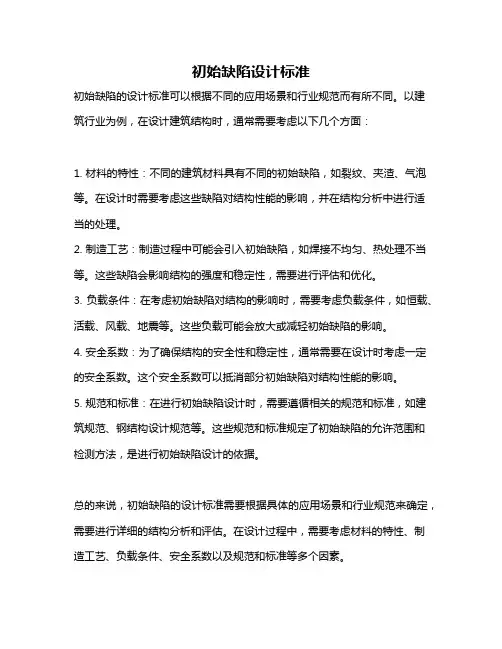 初始缺陷设计标准

初始缺陷的设计标准可以根据不同的应用场景和行业规范而有所不同。以建筑行业为例，在设计建筑结构时，通常需要考虑以下几个方面：

1. 材料的特性：不同的建筑材料具有不同的初始缺陷，如裂纹、夹渣、气泡等。在设计时需要考虑这些缺陷对结构性能的影响，并在结构分析中进行适当的处理。

2. 制造工艺：制造过程中可能会引入初始缺陷，如焊接不均匀、热处理不当等。这些缺陷会影响结构的强度和稳定性，需要进行评估和优化。

3. 负载条件：在考虑初始缺陷对结构的影响时，需要考虑负载条件，如恒载、活载、风载、地震等。这些负载可能会放大或减轻初始缺陷的影响。

4. 安全系数：为了确保结构的安全性和稳定性，通常需要在设计时考虑一定的安全系数。这个安全系数可以抵消部分初始缺陷对结构性能的影响。

5. 规范和标准：在进行初始缺陷设计时，需要遵循相关的规范和标准，如建筑规范、钢结构设计规范等。这些规范和标准规定了初始缺陷的允许范围和检测方法，是进行初始缺陷设计的依据。

总的来说，初始缺陷的设计标准需要根据具体的应用场景和行业规范来确定，需要进行详细的结构分析和评估。在设计过程中，需要考虑材料的特性、制造工艺、负载条件、安全系数以及规范和标准等多个因素。